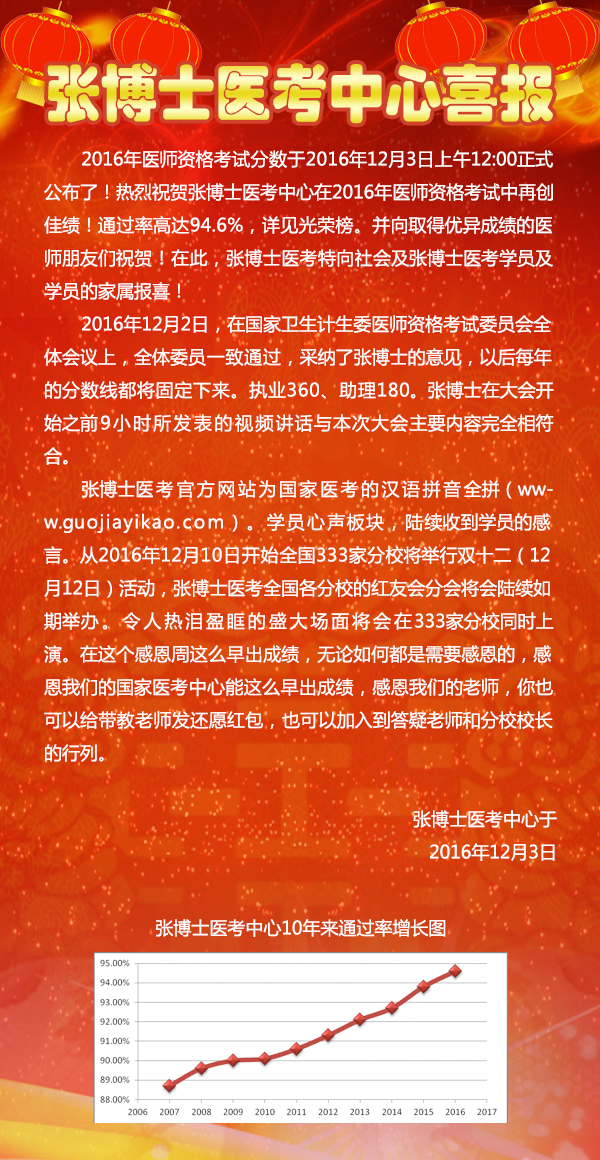 张博士医考中心喜报

2016年医师资格考试分数于2016年12月3日上午12:00正式公布了！热烈祝贺张博士医考中心在2016年医师资格考试中再创佳绩！通过率高达94.6%，详见光荣榜。并向取得优异成绩的医师朋友们祝贺！在此，张博士医考特向社会及张博士医考学员及学员的家属报喜！

2016年12月2日，在国家卫生计生委医师资格考试委员会全体会议上，全体委员一致通过，采纳了张博士的意见，以后每年的分数线都将固定下来。执业360、助理180。张博士在大会开始之前9小时所发表的视频讲话与本次大会主要内容完全相符合。

张博士医考官方网站为国家医考的汉语拼音全拼（www.guojiayikao.com）。学员心声板块，陆续收到学员的感言。从2016年12月10日开始全国333家分校将举行双十二（12月12日）活动，张博士医考全国各分校的红友会分会将会陆续如期举办。令人热泪盈眶的盛大场面将会在333家分校同时上演。在这个感恩周这么早出成绩，无论如何都是需要感恩的，感恩我们的国家医考中心能这么早出成绩，感恩我们的老师，你也可以给带教老师发还愿红包，也可以加入到答疑老师和分校校长的行列。

张博士医考中心于
2016年12月3日

张博士医考中心10年来通过率增长图

95.00%
94.00%
93.00%
92.00%
91.00%
90.00%
89.00%
88.00%
2006 2007 2008 2009 2010 2011 2012 2013 2014 2015 2016 2017